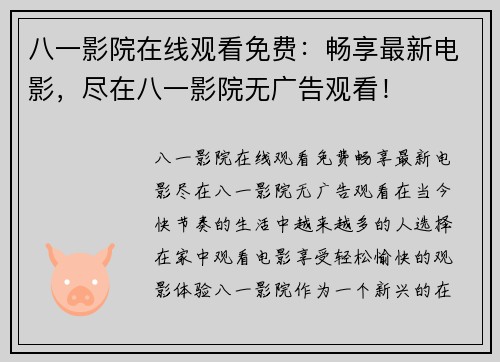 八一影院在线观看免费：畅享最新电影，尽在八一影院无广告观看！

八一影院在线观看免费畅享最新电影尽在八一影院无广告观看在当今快节奏的生活中越来越多的人选择在家中观看电影享受轻松愉快的观影体验八一影院作为一个新兴的在